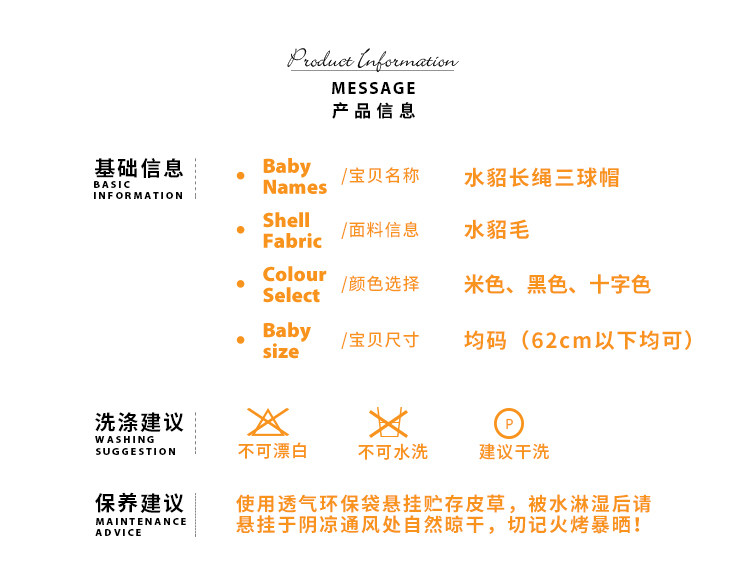 Product Information
MESSAGE
产品信息

基础信息
BASIC
INFORMATION

• Baby Names /宝贝名称 水貂长绳三球帽

• Shell Fabric /面料信息 水貂毛

• Colour Select /颜色选择 米色、黑色、十字色

• Baby size /宝贝尺寸 均码（62cm以下均可）

洗涤建议
WASHING
SUGGESTION

不可漂白

不可水洗

P
建议干洗

保养建议
MAINTENANCE
ADVICE

使用透气环保袋悬挂贮存皮草，被水淋湿后请悬挂于阴凉通风处自然晾干，切记火烤暴晒！